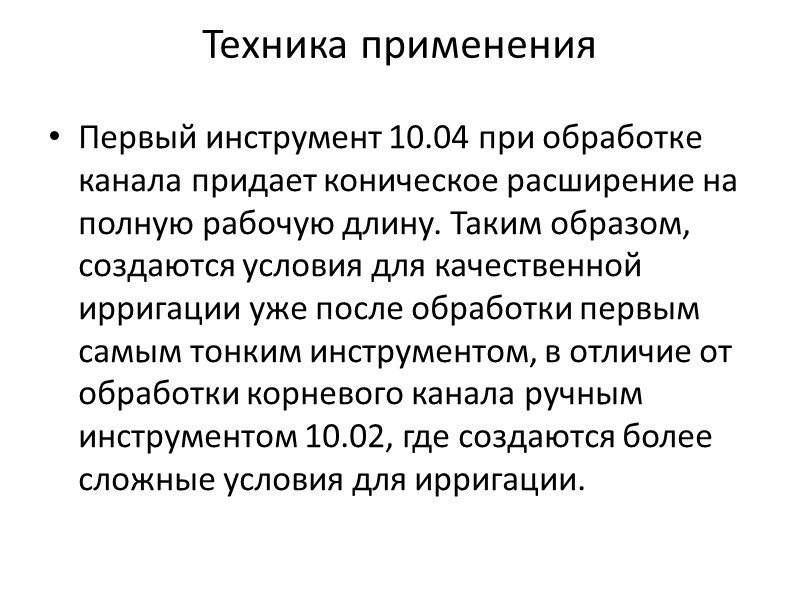 Техника применения

• Первый инструмент 10.04 при обработке канала придает коническое расширение на полную рабочую длину. Таким образом, создаются условия для качественной ирригации уже после обработки первым самым тонким инструментом, в отличие от обработки корневого канала ручным инструментом 10.02, где создаются более сложные условия для ирригации.